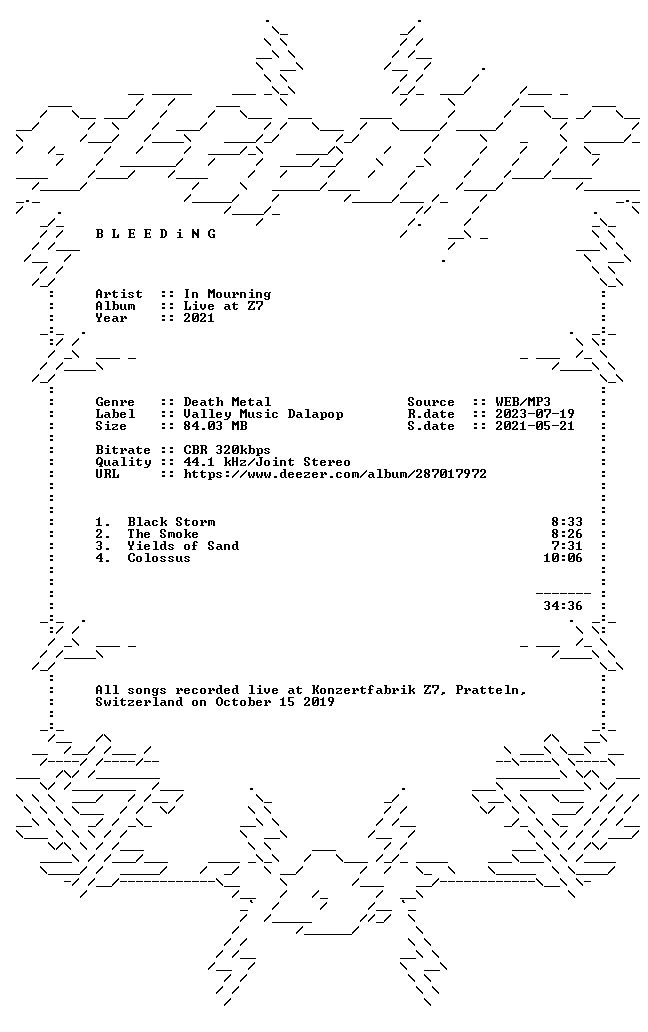 B L E E D i N G

Artist :: In Mourning
Album :: Live at Z7
Year :: 2021

Genre :: Death Metal
Label :: Valley Music Dalapop
Size :: 84.03 MB

Source :: WEB/MP3
R.date :: 2023-07-19
S.date :: 2021-05-21

Bitrate :: CBR 320kbps
Quality :: 44.1 kHz/Joint Stereo
URL :: https://www.deezer.com/album/287017972

1. Black Storm 8:33
2. The Smoke 8:26
3. Yields of Sand 7:31
4. Colossus 10:06

34:36

All songs recorded live at Konzertfabrik Z7, Pratteln, Switzerland on October 15 2019